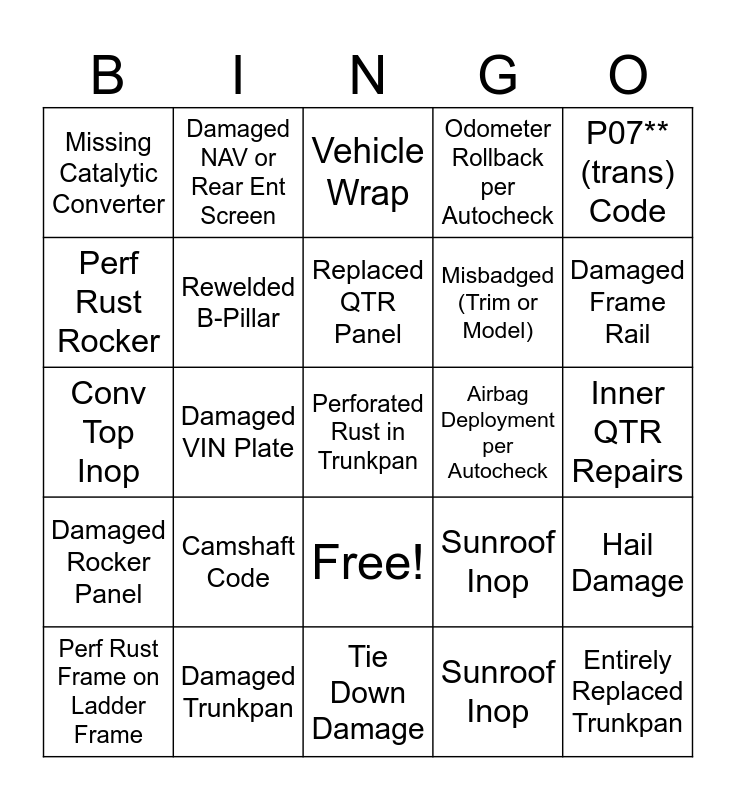 | B | I | N | G | O |
|---|---|---|---|---|
| Missing Catalytic Converter | Damaged NAV or Rear Ent Screen | Vehicle Wrap | Odometer Rollback per Autocheck | P07** (trans) Code |
| Perf Rust Rocker | Rewelded B-Pillar | Replaced QTR Panel | Misbadged (Trim or Model) | Damaged Frame Rail |
| Conv Top Inop | Damaged VIN Plate | Perforated Rust in Trunkpan | Airbag Deployment per Autocheck | Inner QTR Repairs |
| Damaged Rocker Panel | Camshaft Code | Free! | Sunroof Inop | Hail Damage |
| Perf Rust Frame on Ladder Frame | Damaged Trunkpan | Tie Down Damage | Sunroof Inop | Entirely Replaced Trunkpan |